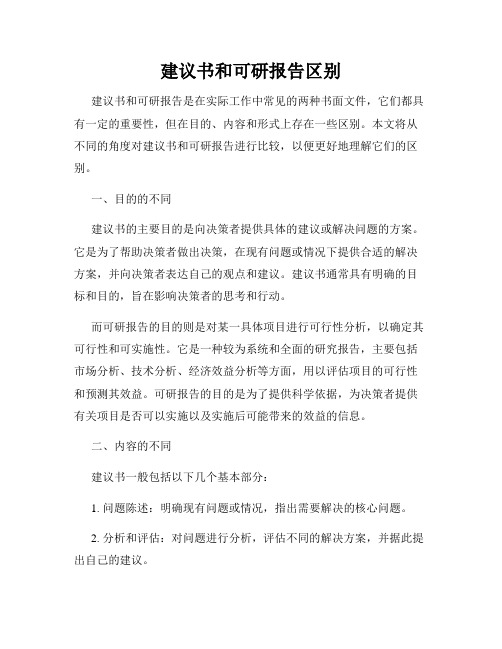 建议书和可研报告区别

建议书和可研报告是在实际工作中常见的两种书面文件，它们都具有一定的重要性，但在目的、内容和形式上存在一些区别。本文将从不同的角度对建议书和可研报告进行比较，以便更好地理解它们的区别。

一、目的的不同

建议书的主要目的是向决策者提供具体的建议或解决问题的方案。它是为了帮助决策者做出决策，在现有问题或情况下提供合适的解决方案，并向决策者表达自己的观点和建议。建议书通常具有明确的目标和目的，旨在影响决策者的思考和行动。

而可研报告的目的则是对某一具体项目进行可行性分析，以确定其可行性和可实施性。它是一种较为系统和全面的研究报告，主要包括市场分析、技术分析、经济效益分析等方面，用以评估项目的可行性和预测其效益。可研报告的目的是为了提供科学依据，为决策者提供有关项目是否可以实施以及实施后可能带来的效益的信息。

二、内容的不同

建议书一般包括以下几个基本部分：

1. 问题陈述：明确现有问题或情况，指出需要解决的核心问题。

2. 分析和评估：对问题进行分析，评估不同的解决方案，并据此提出自己的建议。